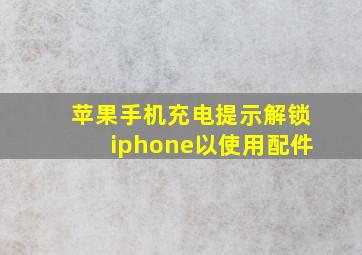 苹果手机充电提示解锁iphone以使用配件